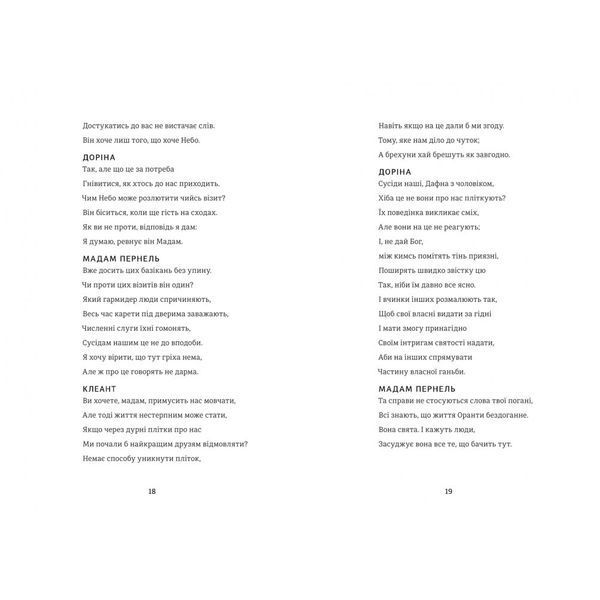 Достукатись до вас не вистачає слів.
Він хоче лиш того, що хоче Небо.

ДОРІНА
Так, але що це за потреба
Гнівитися, як хтось до нас приходить.
Чим Небо може розлютити чийсь візит?
Він біситься, коли ще гість на сходах.
Як ви не проти, відповідь я дам:
Я думаю, ревнує він Мадам.

МАДАМ ПЕРНЕЛЬ
Вже досить цих базікань без упину.
Чи проти цих візитів він один?
Який гармидер люди спричиняють,
Весь час карети під дверима заважають,
Численні слуги їхні гомонять,
Сусідам нашим це не до вподоби.
Я хочу вірити, що тут гріха нема,
Але ж про це говорять не дарма.

КЛЕАНТ
Ви хочете, мадам, примусить нас мовчати,
Але тоді життя нестерпним може стати,
Якщо через дурні плітки про нас
Ми почали б найкращим друзям відмовляти?
Немає способу уникнути пліток,

18

Навіть якщо на це дали б ми згоду.
Тому, яке нам діло до чуток;
А брехуни хай брешуть як завгодно.

ДОРІНА
Сусіди наші, Дафна з чоловіком,
Хіба це не вони про нас пліткують?
Їх поведінка викликає сміх,
Але вони на це не реагують;
І, не дай Бог,
між кимсь помітять тінь приязні,
Поширять швидко звістку цю
Так, ніби їм давно все ясно.
І вчинки інших розмалюють так,
Щоб свої власні видати за гідні
І мати змогу принагідно
Своїм інтригам святості надати,
Аби на інших спрямувати
Частину власної ганьби.

МАДАМ ПЕРНЕЛЬ
Та справи не стосуються слова твої погані,
Всі знають, що життя Оранти бездоганне.
Вона свята. І кажуть люди,
Засуджує вона все те, що бачить тут.

19